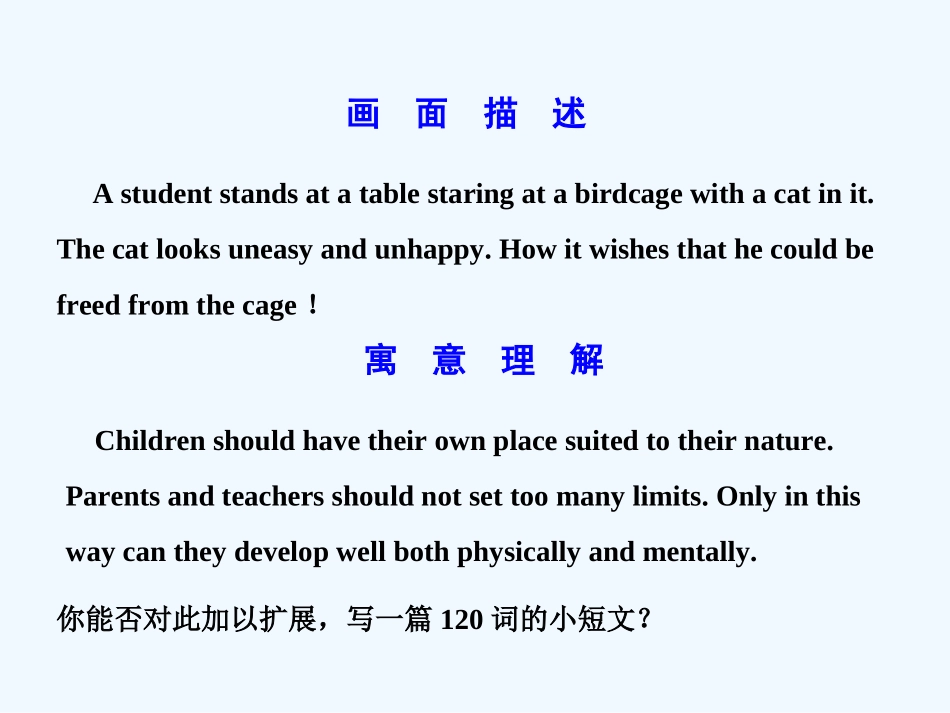 画 面 描 述

A student stands at a table staring at a birdcage with a cat in it. The cat looks uneasy and unhappy. How it wishes that he could be freed from the cage！

寓 意 理 解

Children should have their own place suited to their nature. Parents and teachers should not set too many limits. Only in this way can they develop well both physically and mentally.

你能否对此加以扩展，写一篇 120 词的小短文?